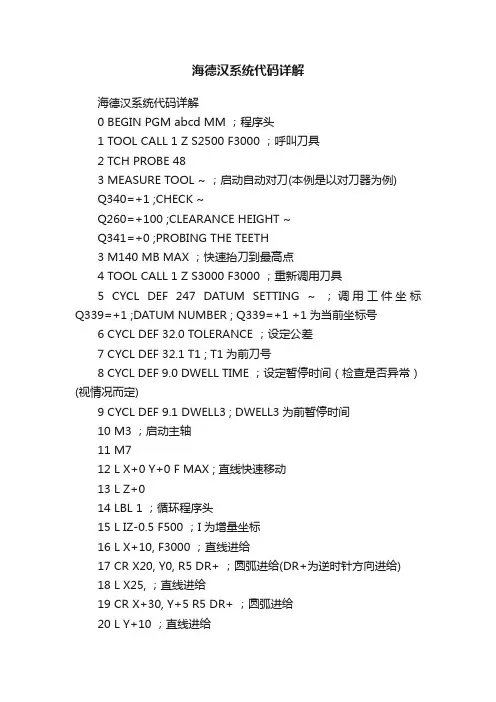 海德汉系统代码详解

海德汉系统代码详解

0 BEGIN PGM abcd MM ；程序头

1 TOOL CALL 1 Z S2500 F3000 ；呼叫刀具

2 TCH PROBE 48

3 MEASURE TOOL ~ ；启动自动对刀(本例是以对刀器为例)

Q340=+1 ;CHECK ~

Q260=+100 ;CLEARANCE HEIGHT ~

Q341=+0 ;PROBING THE TEETH

3 M140 MB MAX ；快速抬刀到最高点

4 TOOL CALL 1 Z S3000 F3000 ；重新调用刀具

5 CYCL DEF 247 DATUM SETTING ~ ；调用工件坐标 Q339=+1 ;DATUM NUMBER ; Q339=+1 +1 为当前坐标号

6 CYCL DEF 32.0 TOLERANCE ；设定公差

7 CYCL DEF 32.1 T1 ; T1 为前刀号

8 CYCL DEF 9.0 DWELL TIME ；设定暂停时间（检查是否异常）(视情况而定)

9 CYCL DEF 9.1 DWELL3 ; DWELL3 为前暂停时间

10 M3 ；启动主轴

11 M7

12 L X+0 Y+0 F MAX ; 直线快速移动

13 L Z+0

14 LBL 1 ；循环程序头

15 L IZ-0.5 F500 ；I 为增量坐标

16 L X+10, F3000 ；直线进给

17 CR X20, Y0, R5 DR+ ；圆弧进给(DR+为逆时针方向进给)

18 L X25, ；直线进给

19 CR X+30, Y+5 R5 DR+ ；圆弧进给

20 L Y+10 ；直线进给